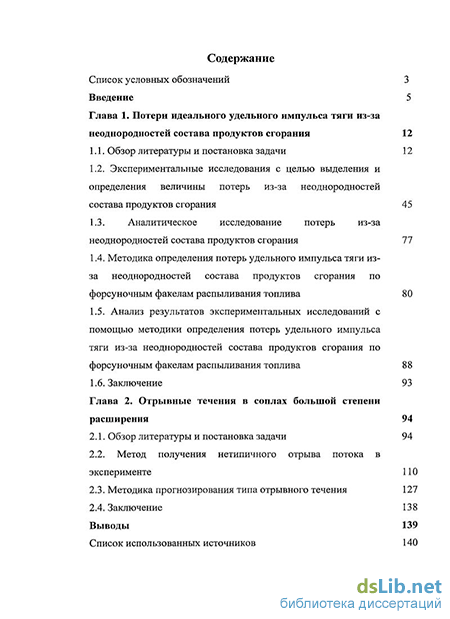 Содержание

Список условных обозначений 3

Введение 5

Глава 1. Потери идеального удельного импульса тяги из-за неоднородностей состава продуктов сгорания 12

1.1. Обзор литературы и постановка задачи 12

1.2. Экспериментальные исследования с целью выделения и определения величины потерь из-за неоднородностей состава продуктов сгорания 45

1.3. Аналитическое исследование потерь из-за неоднородностей состава продуктов сгорания 77

1.4. Методика определения потерь удельного импульса тяги из-за неоднородностей состава продуктов сгорания по форсуночным факелам распыливания топлива 80

1.5. Анализ результатов экспериментальных исследований с помощью методики определения потерь удельного импульса тяги из-за неоднородностей состава продуктов сгорания по форсуночным факелам распыливания топлива 88

1.6. Заключение 93

Глава 2. Отрывные течения в соплах большой степени расширения 94

2.1. Обзор литературы и постановка задачи 94

2.2. Метод получения нетипичного отрыва потока в эксперименте 110

2.3. Методика прогнозирования типа отрывного течения 127

2.4. Заключение 138

Выводы 139

Список использованных источников 140

dsLib.net
библиотека диссертаций